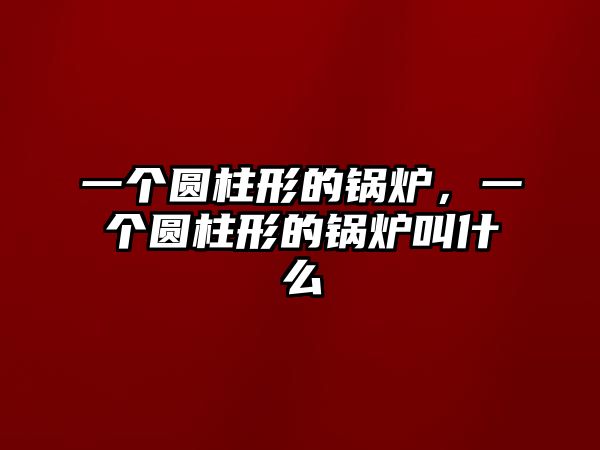 一个圆柱形的锅炉，一个圆柱形的锅炉叫什么